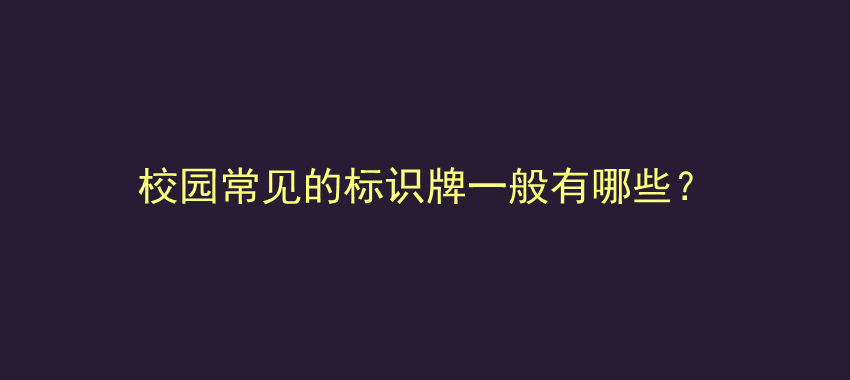 校园常见的标识牌一般有哪些？